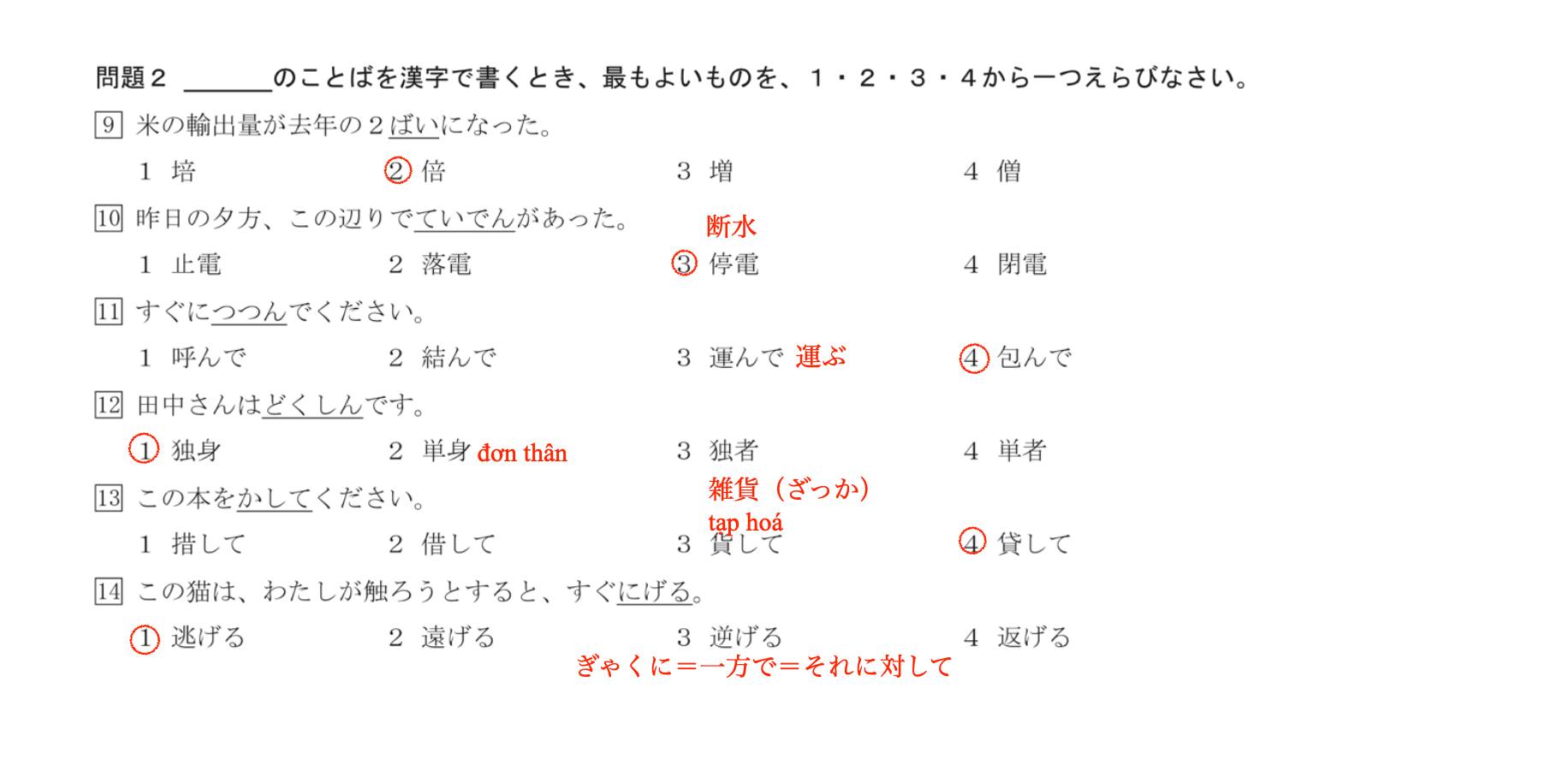 問題２ ＿＿＿のことばを漢字で書くとき、最もよいものを、１・２・３・４から一つえらびなさい。

9 米の輸出量が去年の２ばいになった。

1 培　2 倍　3 増　4 僧

10 昨日の夕方、この辺りでていでんがあった。

断水

1 止電　2 落電　3 停電　4 閉電

11 すぐにつつんでください。

1 呼んで　2 結んで　3 運んで 運ぶ　4 包んで

12 田中さんはどくしんです。

1 独身　2 単身 đơn thân　3 独者　4 単者

雑貨（ざっか）
tạp hoá

13 この本をかしてください。

1 措して　2 借して　3 貨して　4 貸して

14 この猫は、わたしが触ろうとすると、すぐにげる。

1 逃げる　2 遠げる　3 逆げる　4 返げる

ぎゃくに＝一方で＝それに対して